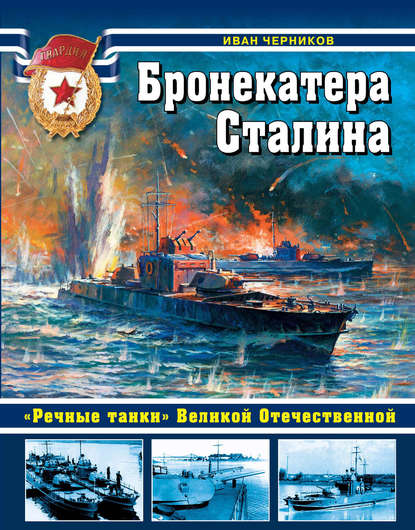 ГВАРДИЯ

ИВАН ЧЕРНИКОВ

Бронекатера Сталина

«Речные танки» Великой Отечественной